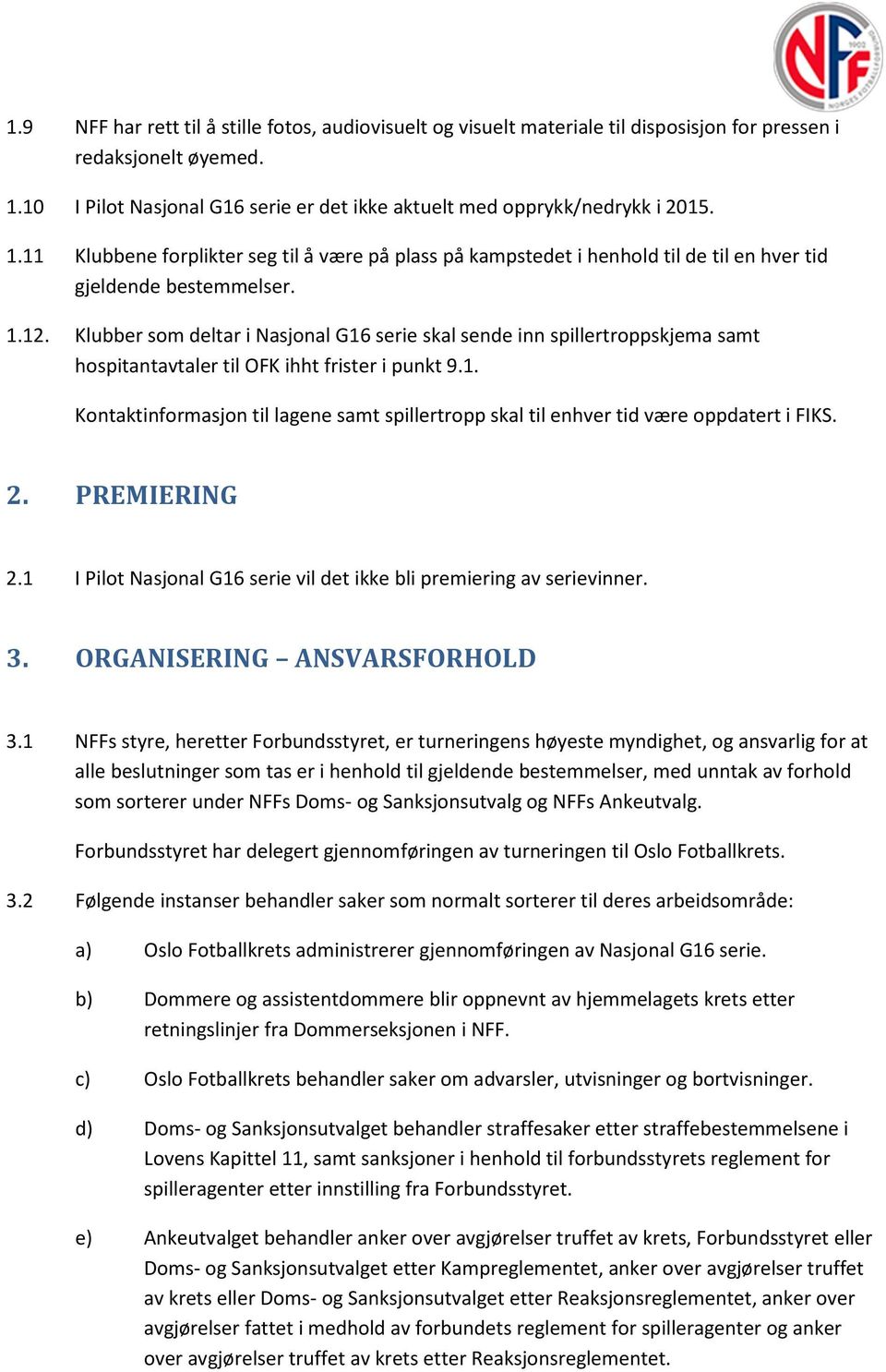 NFF 1902 NORGES FOTBALLFORBUND

1.9 NFF har rett til å stille fotos, audiovisuelt og visuelt materiale til disposisjon for pressen i redaksjonelt øyemed.

1.10 I Pilot Nasjonal G16 serie er det ikke aktuelt med opprykk/nedrykk i 2015.

1.11 Klubbene forplikter seg til å være på plass på kampstedet i henhold til de til en hver tid gjeldende bestemmelser.

1.12. Klubber som deltar i Nasjonal G16 serie skal sende inn spillertroppskjema samt hospitantavtaler til OFK ihht frister i punkt 9.1.

Kontaktinformasjon til lagene samt spillertropp skal til enhver tid være oppdatert i FIKS.

2. PREMIERING

2.1 I Pilot Nasjonal G16 serie vil det ikke bli premiering av serievinner.

3. ORGANISERING – ANSVARSFORHOLD

3.1 NFFs styre, heretter Forbundsstyret, er turneringens høyeste myndighet, og ansvarlig for at alle beslutninger som tas er i henhold til gjeldende bestemmelser, med unntak av forhold som sorterer under NFFs Doms- og Sanksjonsutvalg og NFFs Ankeutvalg.

Forbundsstyret har delegert gjennomføringen av turneringen til Oslo Fotballkrets.

3.2 Følgende instanser behandler saker som normalt sorterer til deres arbeidsområde:

a) Oslo Fotballkrets administrerer gjennomføringen av Nasjonal G16 serie.

b) Dommere og assistentdommere blir oppnevnt av hjemmelagets krets etter retningslinjer fra Dommerseksjonen i NFF.

c) Oslo Fotballkrets behandler saker om advarsler, utvisninger og bortvisninger.

d) Doms- og Sanksjonsutvalget behandler straffesaker etter straffebestemmelsene i Lovens Kapittel 11, samt sanksjoner i henhold til forbundsstyrets reglement for spilleragenter etter innstilling fra Forbundsstyret.

e) Ankeutvalget behandler anker over avgjørelser truffet av krets, Forbundsstyret eller Doms- og Sanksjonsutvalget etter Kampreglementet, anker over avgjørelser truffet av krets eller Doms- og Sanksjonsutvalget etter Reaksjonsreglementet, anker over avgjørelser fattet i medhold av forbundets reglement for spilleragenter og anker over avgjørelser truffet av krets etter Reaksjonsreglementet.